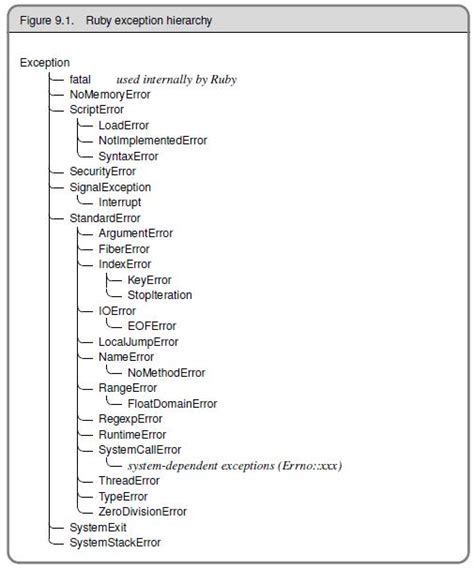 Figure 9.1. Ruby exception hierarchy

Exception
fatal used internally by Ruby
NoMemoryError
ScriptError
LoadError
NotImplementedError
SyntaxError
SecurityError
SignalException
Interrupt
StandardError
ArgumentError
FiberError
IndexError
KeyError
StopIteration
IOError
EOFError
LocalJumpError
NameError
NoMethodError
RangeError
FloatDomainError
RegexpError
RuntimeError
SystemCallError
system-dependent exceptions (Errno::xxx)
ThreadError
TypeError
ZeroDivisionError
SystemExit
SystemStackError